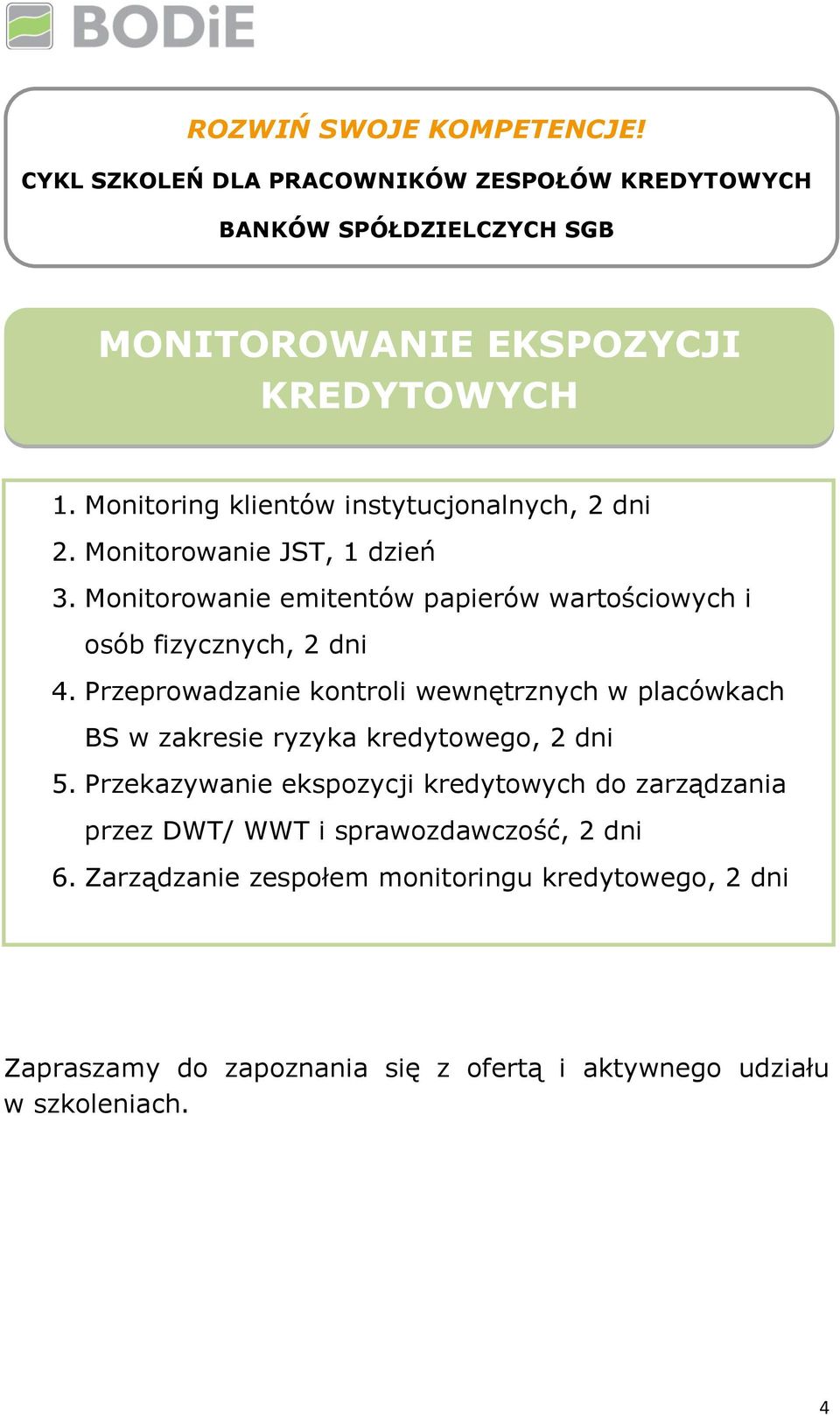 BODiE

ROZWIŃ SWOJE KOMPETENCJE!

CYKL SZKOLEŃ DLA PRACOWNIKÓW ZESPOŁÓW KREDYTOWYCH BANKÓW SPÓŁDZIELCZYCH SGB

MONITOROWANIE EKSPOZYCJI KREDYTOWYCH

1. Monitoring klientów instytucjonalnych, 2 dni
2. Monitorowanie JST, 1 dzień
3. Monitorowanie emitentów papierów wartościowych i osób fizycznych, 2 dni
4. Przeprowadzanie kontroli wewnętrznych w placówkach BS w zakresie ryzyka kredytowego, 2 dni
5. Przekazywanie ekspozycji kredytowych do zarządzania przez DWT/ WWT i sprawozdawczość, 2 dni
6. Zarządzanie zespołem monitoringu kredytowego, 2 dni

Zapraszamy do zapoznania się z ofertą i aktywnego udziału w szkoleniach.

4